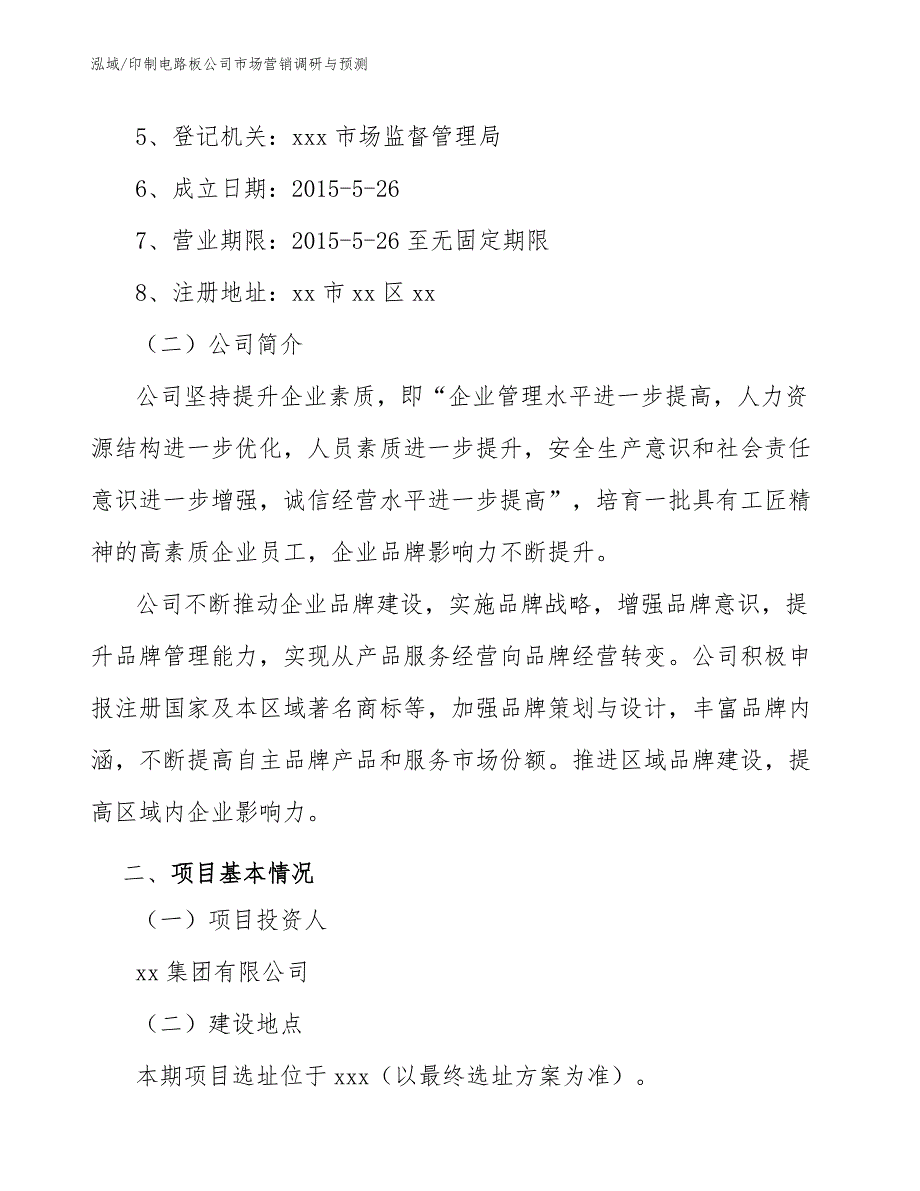 泓域/印制电路板公司市场营销调研与预测

5、登记机关：xxx 市场监督管理局

6、成立日期：2015-5-26

7、营业期限：2015-5-26 至无固定期限

8、注册地址：xx 市 xx 区 xx

（二）公司简介

公司坚持提升企业素质，即“企业管理水平进一步提高，人力资源结构进一步优化，人员素质进一步提升，安全生产意识和社会责任意识进一步增强，诚信经营水平进一步提高”，培育一批具有工匠精神的高素质企业员工，企业品牌影响力不断提升。

公司不断推动企业品牌建设，实施品牌战略，增强品牌意识，提升品牌管理能力，实现从产品服务经营向品牌经营转变。公司积极申报注册国家及本区域著名商标等，加强品牌策划与设计，丰富品牌内涵，不断提高自主品牌产品和服务市场份额。推进区域品牌建设，提高区域内企业影响力。

二、项目基本情况

（一）项目投资人

xx 集团有限公司

（二）建设地点

本期项目选址位于 xxx（以最终选址方案为准）。